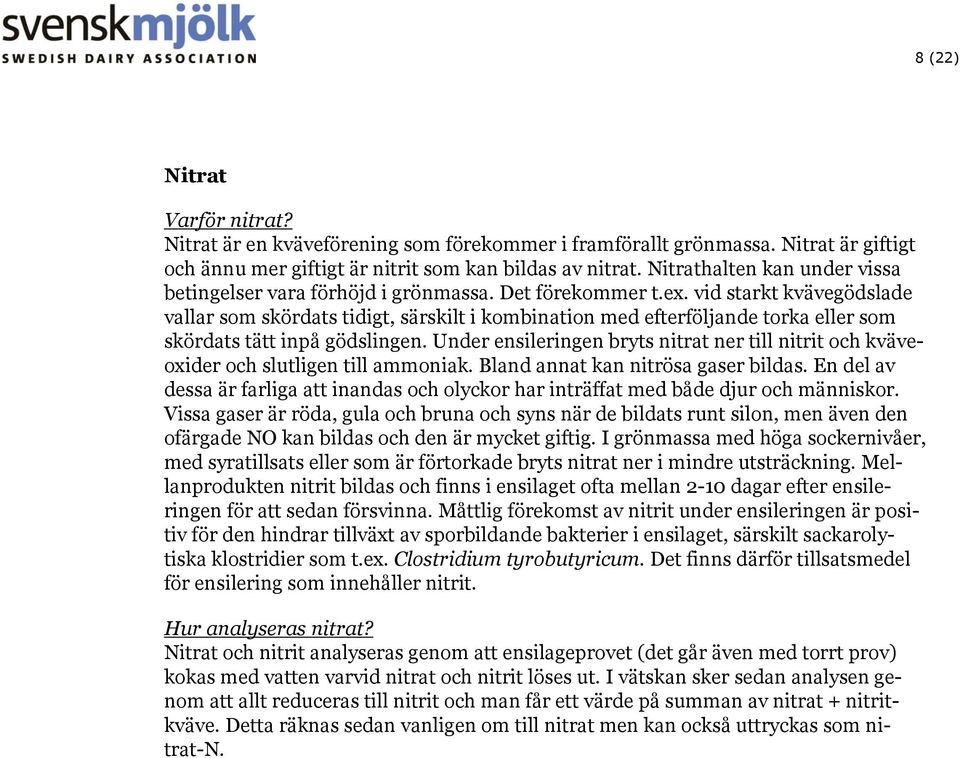 svenskmjölk
SWEDISH DAIRY ASSOCIATION

8 (22)

Nitrat

Varför nitrat?
Nitrat är en kväveförening som förekommer i framförallt grönmassa. Nitrat är giftigt och ännu mer giftigt är nitrit som kan bildas av nitrat. Nitrathalten kan under vissa betingelser vara förhöjd i grönmassa. Det förekommer t.ex. vid starkt kvävegödslade vallar som skördats tidigt, särskilt i kombination med efterföljande torka eller som skördats tätt inpå gödslingen. Under ensileringen bryts nitrat ner till nitrit och kväveoxider och slutligen till ammoniak. Bland annat kan nitrösa gaser bildas. En del av dessa är farliga att inandas och olyckor har inträffat med både djur och människor. Vissa gaser är röda, gula och bruna och syns när de bildats runt silon, men även den ofärgade NO kan bildas och den är mycket giftig. I grönmassa med höga sockernivåer, med syratillsats eller som är förtorkade bryts nitrat ner i mindre utsträckning. Mellanprodukten nitrit bildas och finns i ensilaget ofta mellan 2-10 dagar efter ensileringen för att sedan försvinna. Måttlig förekomst av nitrit under ensileringen är positiv för den hindrar tillväxt av sporbildande bakterier i ensilaget, särskilt sackarolytiska klostridier som t.ex. Clostridium tyrobutyricum. Det finns därför tillsatsmedel för ensilering som innehåller nitrit.

Hur analyseras nitrat?
Nitrat och nitrit analyseras genom att ensilageprovet (det går även med torrt prov) kokas med vatten varvid nitrat och nitrit löses ut. I vätskan sker sedan analysen genom att allt reduceras till nitrit och man får ett värde på summan av nitrat + nitritkväve. Detta räknas sedan vanligen om till nitrat men kan också uttryckas som nitrat-N.